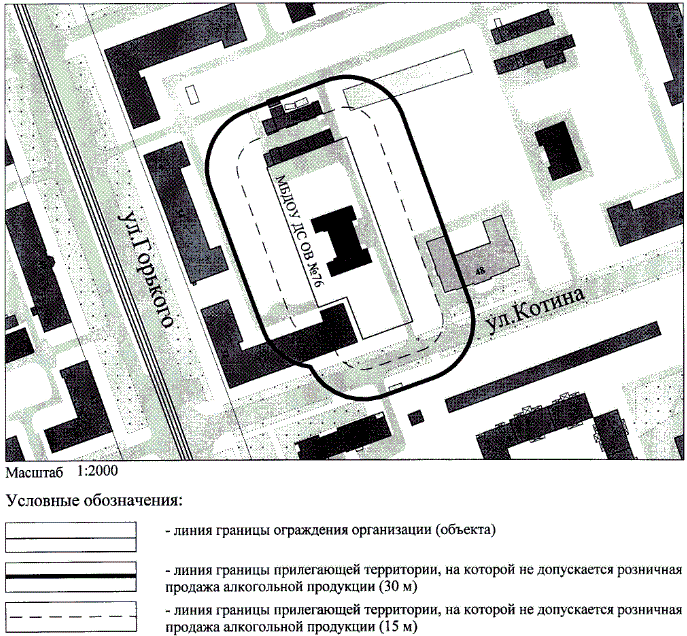 ул.Горького

МБДОУ ДС ОВ №76

48

ул.Котина

Масштаб 1:2000

Условные обозначения:

- линия границы ограждения организации (объекта)

- линия границы прилегающей территории, на которой не допускается розничная продажа алкогольной продукции (30 м)

- линия границы прилегающей территории, на которой не допускается розничная продажа алкогольной продукции (15 м)